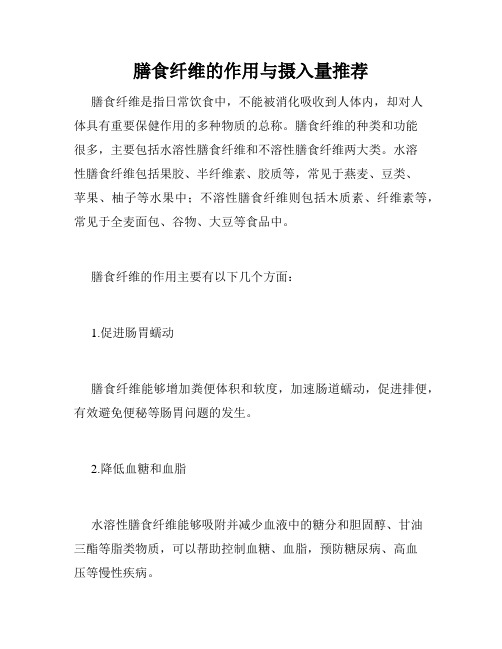 膳食纤维的作用与摄入量推荐

膳食纤维是指日常饮食中，不能被消化吸收到人体内，却对人体具有重要保健作用的多种物质的总称。膳食纤维的种类和功能很多，主要包括水溶性膳食纤维和不溶性膳食纤维两大类。水溶性膳食纤维包括果胶、半纤维素、胶质等，常见于燕麦、豆类、苹果、柚子等水果中；不溶性膳食纤维则包括木质素、纤维素等，常见于全麦面包、谷物、大豆等食品中。

膳食纤维的作用主要有以下几个方面：

1.促进肠胃蠕动

膳食纤维能够增加粪便体积和软度，加速肠道蠕动，促进排便，有效避免便秘等肠胃问题的发生。

2.降低血糖和血脂

水溶性膳食纤维能够吸附并减少血液中的糖分和胆固醇、甘油三酯等脂类物质，可以帮助控制血糖、血脂，预防糖尿病、高血压等慢性疾病。